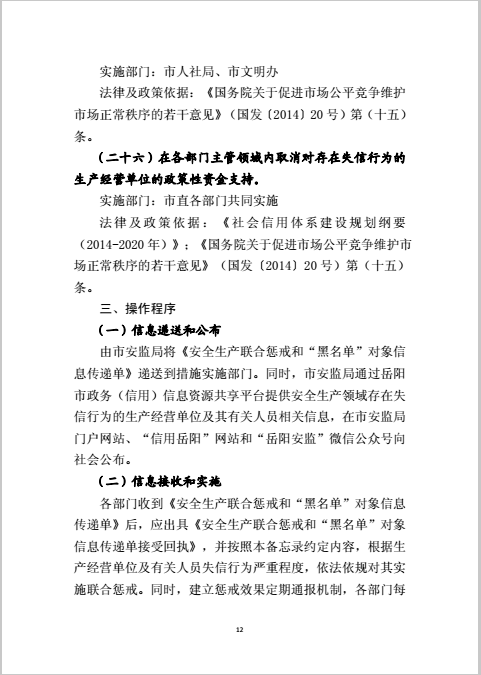 实施部门：市人社局、市文明办

法律及政策依据：《国务院关于促进市场公平竞争维护市场正常秩序的若干意见》（国发〔2014〕20号）第（十五）条。

（二十六）在各部门主管领域内取消对存在失信行为的生产经营单位的政策性资金支持。

实施部门：市直各部门共同实施

法律及政策依据：《社会信用体系建设规划纲要（2014-2020年）》；《国务院关于促进市场公平竞争维护市场正常秩序的若干意见》（国发〔2014〕20号）第（十五）条。

三、操作程序

（一）信息递送和公布

由市安监局将《安全生产联合惩戒和“黑名单”对象信息传递单》递送到措施实施部门。同时，市安监局通过岳阳市政务（信用）信息资源共享平台提供安全生产领域存在失信行为的生产经营单位及其有关人员相关信息，在市安监局门户网站、“信用岳阳”网站和“岳阳安监”微信公众号向社会公布。

（二）信息接收和实施

各部门收到《安全生产联合惩戒和“黑名单”对象信息传递单》后，应出具《安全生产联合惩戒和“黑名单”对象信息传递单接受回执》，并按照本备忘录约定内容，根据生产经营单位及有关人员失信行为严重程度，依法依规对其实施联合惩戒。同时，建立惩戒效果定期通报机制，各部门每

12